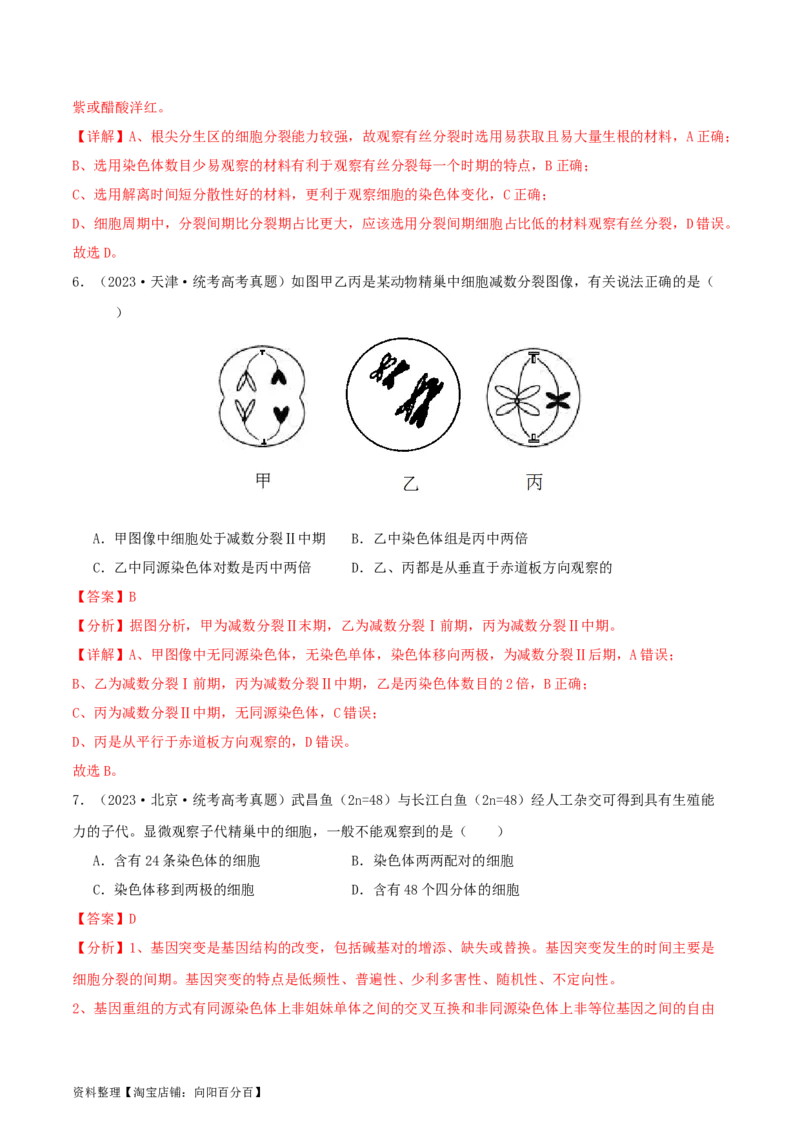 紫或醋酸洋红。

【详解】A、根尖分生区的细胞分裂能力较强，故观察有丝分裂时选用易获取且易大量生根的材料，A 正确；

B、选用染色体数目少易观察的材料有利于观察有丝分裂每一个时期的特点，B 正确；

C、选用解离时间短分散性好的材料，更利于观察细胞的染色体变化，C 正确；

D、细胞周期中，分裂间期比分裂期占比更大，应该选用分裂间期细胞占比低的材料观察有丝分裂，D 错误。

故选 D。

6．（2023·天津·统考高考真题）如图甲乙丙是某动物精巢中细胞减数分裂图像，有关说法正确的是（　　）

甲　　乙　　丙

A．甲图像中细胞处于减数分裂Ⅱ中期　　B．乙中染色体组是丙中两倍

C．乙中同源染色体对数是丙中两倍　　D．乙、丙都是从垂直于赤道板方向观察的

【答案】B

【分析】据图分析，甲为减数分裂Ⅱ末期，乙为减数分裂Ⅰ前期，丙为减数分裂Ⅱ中期。

【详解】A、甲图像中无同源染色体，无染色单体，染色体移向两极，为减数分裂Ⅱ后期，A 错误；

B、乙为减数分裂Ⅰ前期，丙为减数分裂Ⅱ中期，乙是丙染色体数目的 2 倍，B 正确；

C、丙为减数分裂Ⅱ中期，无同源染色体，C 错误；

D、丙是从平行于赤道板方向观察的，D 错误。

故选 B。

7．（2023·北京·统考高考真题）武昌鱼（2n=48）与长江白鱼（2n=48）经人工杂交可得到具有生殖能力的子代。显微观察子代精巢中的细胞，一般不能观察到的是（　　）

A．含有 24 条染色体的细胞　　B．染色体两两配对的细胞

C．染色体移到两极的细胞　　D．含有 48 个四分体的细胞

【答案】D

【分析】1、基因突变是基因结构的改变，包括碱基对的增添、缺失或替换。基因突变发生的时间主要是细胞分裂的间期。基因突变的特点是低频性、普遍性、少利多害性、随机性、不定向性。

2、基因重组的方式有同源染色体上非姐妹单体之间的交叉互换和非同源染色体上非等位基因之间的自由

资料整理【淘宝店铺：向阳百分百】